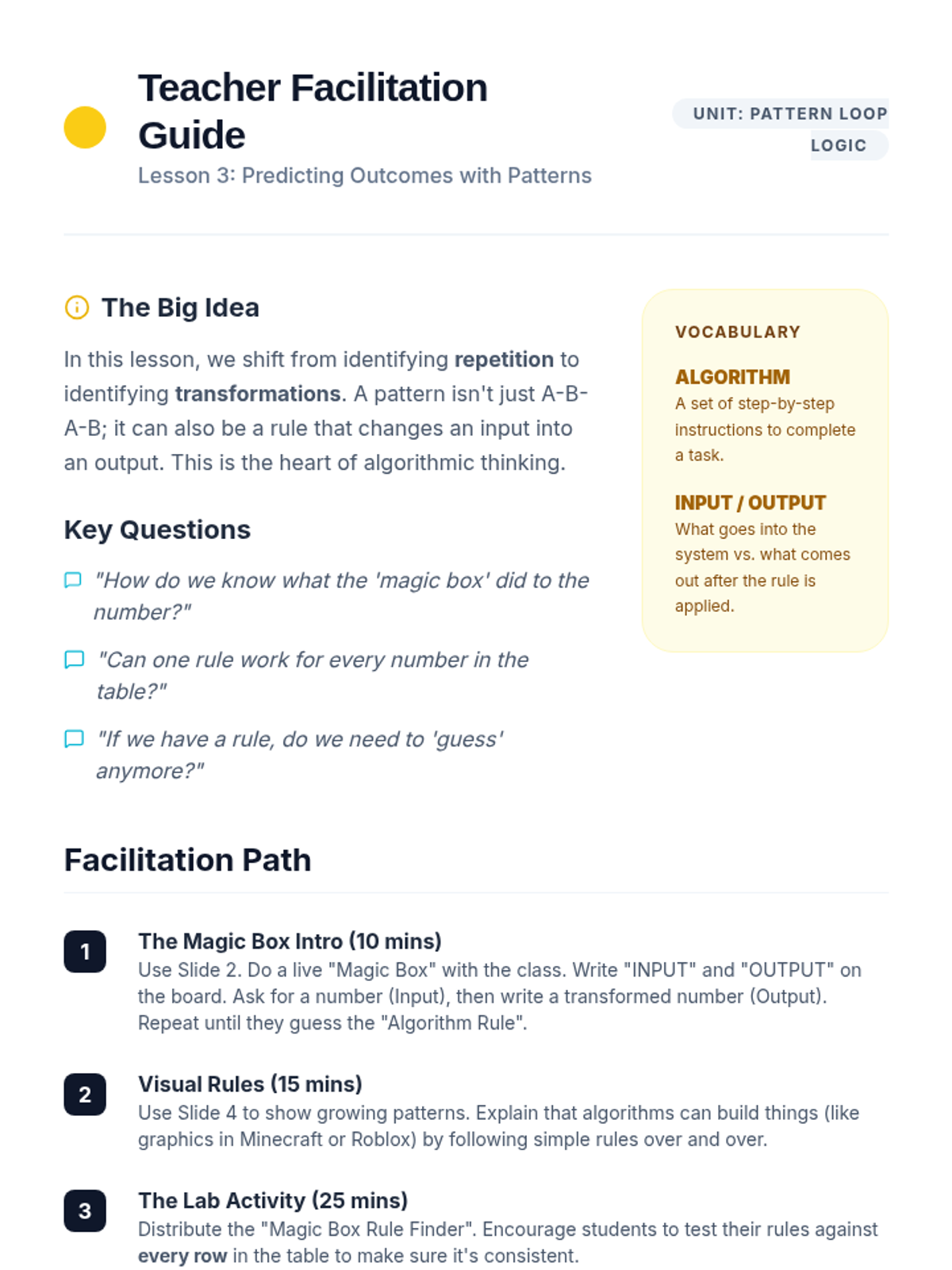 Teacher Facilitation Guide

Lesson 3: Predicting Outcomes with Patterns

UNIT: PATTERN LOOP LOGIC

The Big Idea

In this lesson, we shift from identifying repetition to identifying transformations. A pattern isn't just A-B-A-B; it can also be a rule that changes an input into an output. This is the heart of algorithmic thinking.

Key Questions

"How do we know what the 'magic box' did to the number?"

"Can one rule work for every number in the table?"

"If we have a rule, do we need to 'guess' anymore?"

VOCABULARY

ALGORITHM
A set of step-by-step instructions to complete a task.

INPUT / OUTPUT
What goes into the system vs. what comes out after the rule is applied.

Facilitation Path

1
The Magic Box Intro (10 mins)
Use Slide 2. Do a live "Magic Box" with the class. Write "INPUT" and "OUTPUT" on the board. Ask for a number (Input), then write a transformed number (Output). Repeat until they guess the "Algorithm Rule".

2
Visual Rules (15 mins)
Use Slide 4 to show growing patterns. Explain that algorithms can build things (like graphics in Minecraft or Roblox) by following simple rules over and over.

3
The Lab Activity (25 mins)
Distribute the "Magic Box Rule Finder". Encourage students to test their rules against every row in the table to make sure it's consistent.